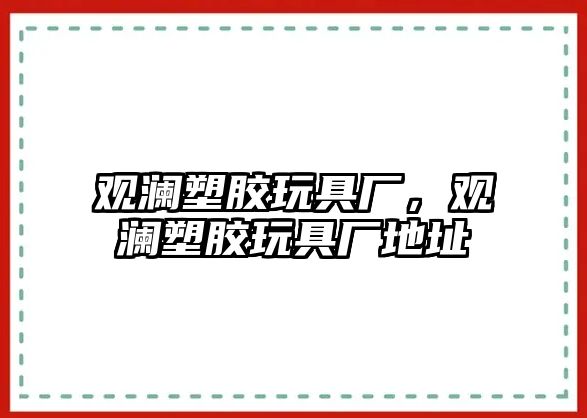 观澜塑胶玩具厂，观澜塑胶玩具厂地址